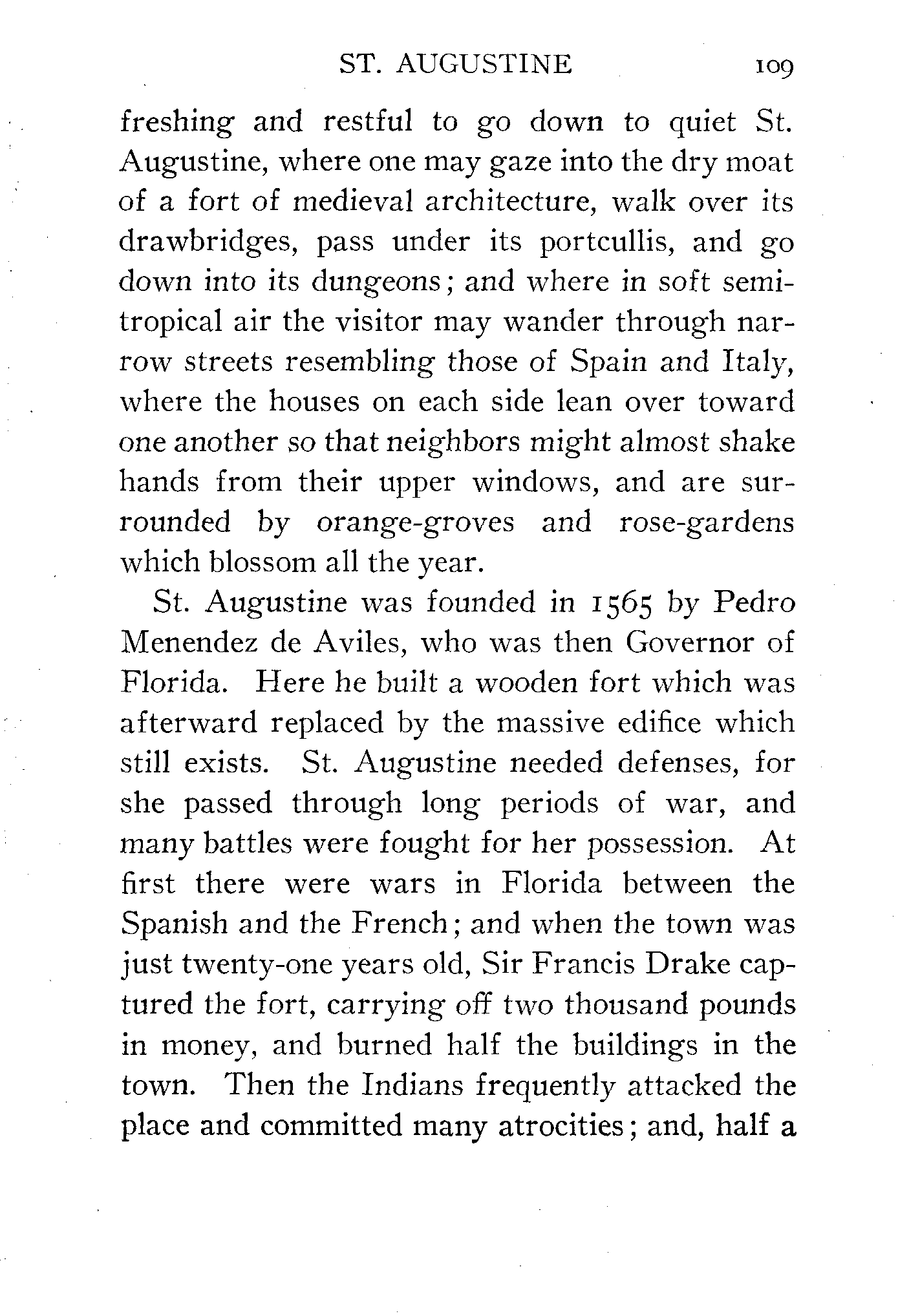 ST. AUGUSTINE 109

freshing and restful to go down to quiet St. Augustine, where one may gaze into the dry moat of a fort of medieval architecture, walk over its drawbridges, pass under its portcullis, and go down into its dungeons; and where in soft semitropical air the visitor may wander through narrow streets resembling those of Spain and Italy, where the houses on each side lean over toward one another so that neighbors might almost shake hands from their upper windows, and are surrounded by orange-groves and rose-gardens which blossom all the year.

St. Augustine was founded in 1565 by Pedro Menendez de Aviles, who was then Governor of Florida. Here he built a wooden fort which was afterward replaced by the massive edifice which still exists. St. Augustine needed defenses, for she passed through long periods of war, and many battles were fought for her possession. At first there were wars in Florida between the Spanish and the French; and when the town was just twenty-one years old, Sir Francis Drake captured the fort, carrying off two thousand pounds in money, and burned half the buildings in the town. Then the Indians frequently attacked the place and committed many atrocities; and, half a